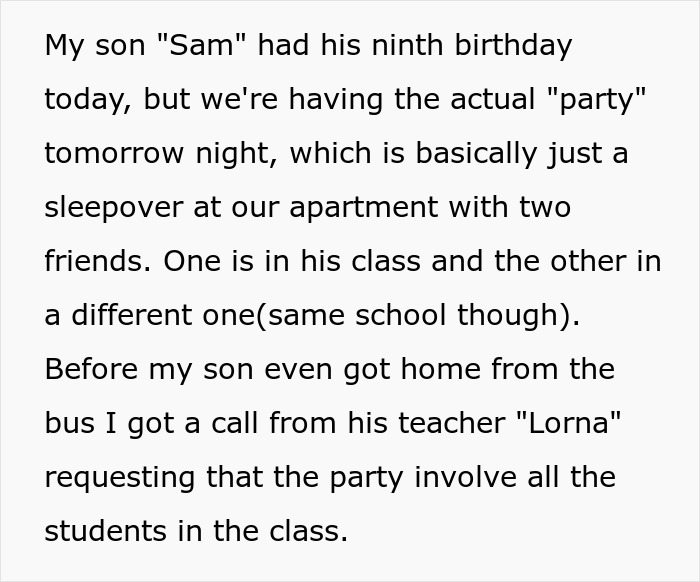 My son "Sam" had his ninth birthday today, but we're having the actual "party" tomorrow night, which is basically just a sleepover at our apartment with two friends. One is in his class and the other in a different one(same school though). Before my son even got home from the bus I got a call from his teacher "Lorna" requesting that the party involve all the students in the class.